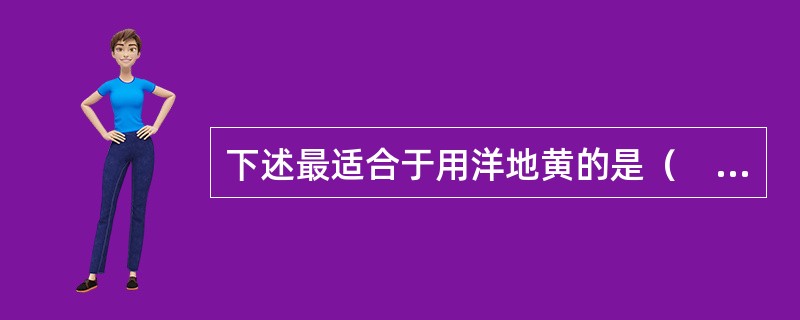 下述最适合于用洋地黄的是（ ...